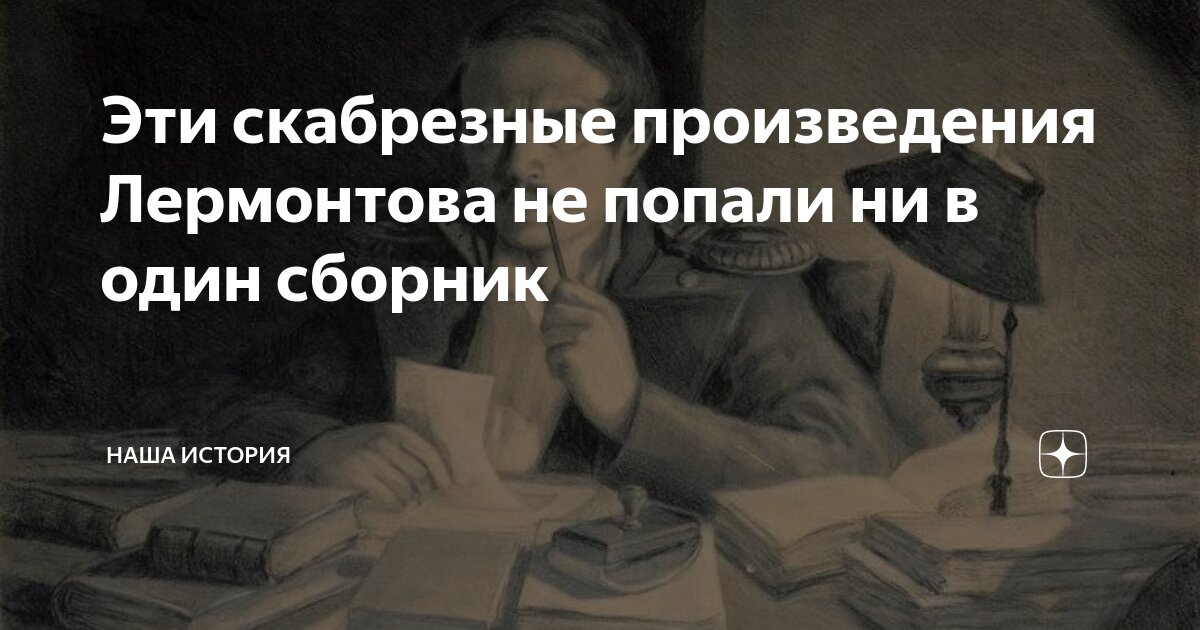 Эти скабрезные произведения Лермонтова не попали ни в один сборник

НАША ИСТОРИЯ